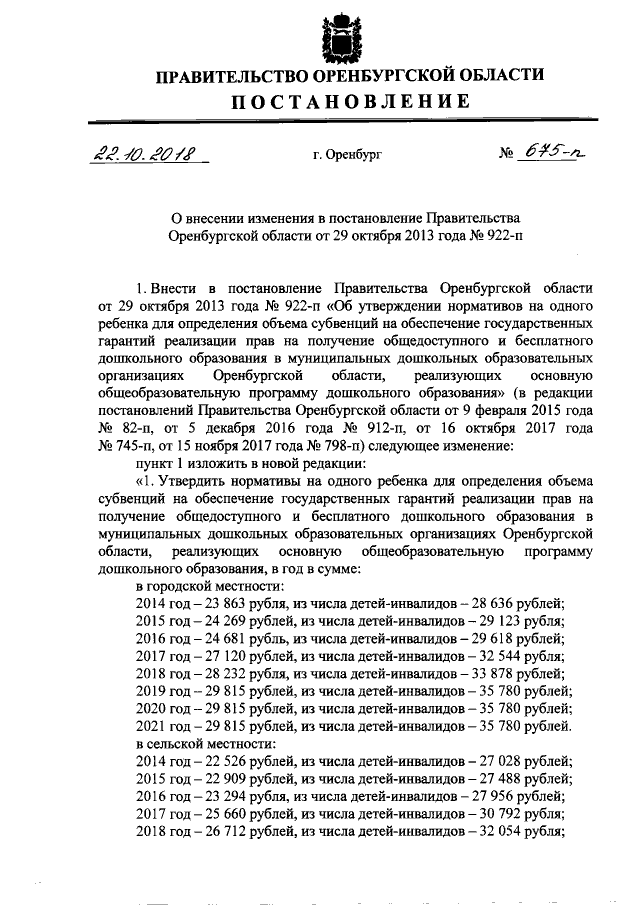 ПРАВИТЕЛЬСТВО ОРЕНБУРГСКОЙ ОБЛАСТИ
ПОСТАНОВЛЕНИЕ

22.10.2018 г. Оренбург № 675-п

О внесении изменения в постановление Правительства Оренбургской области от 29 октября 2013 года № 922-п

1. Внести в постановление Правительства Оренбургской области от 29 октября 2013 года № 922-п «Об утверждении нормативов на одного ребенка для определения объема субвенций на обеспечение государственных гарантий реализации прав на получение общедоступного и бесплатного дошкольного образования в муниципальных дошкольных образовательных организациях Оренбургской области, реализующих основную общеобразовательную программу дошкольного образования» (в редакции постановлений Правительства Оренбургской области от 9 февраля 2015 года № 82-п, от 5 декабря 2016 года № 912-п, от 16 октября 2017 года № 745-п, от 15 ноября 2017 года № 798-п) следующее изменение:

пункт 1 изложить в новой редакции:

«1. Утвердить нормативы на одного ребенка для определения объема субвенций на обеспечение государственных гарантий реализации прав на получение общедоступного и бесплатного дошкольного образования в муниципальных дошкольных образовательных организациях Оренбургской области, реализующих основную общеобразовательную программу дошкольного образования, в год в сумме:

в городской местности:
2014 год – 23 863 рубля, из числа детей-инвалидов – 28 636 рублей;
2015 год – 24 269 рублей, из числа детей-инвалидов – 29 123 рубля;
2016 год – 24 681 рубль, из числа детей-инвалидов – 29 618 рублей;
2017 год – 27 120 рублей, из числа детей-инвалидов – 32 544 рубля;
2018 год – 28 232 рубля, из числа детей-инвалидов – 33 878 рублей;
2019 год – 29 815 рублей, из числа детей-инвалидов – 35 780 рублей;
2020 год – 29 815 рублей, из числа детей-инвалидов – 35 780 рублей;
2021 год – 29 815 рублей, из числа детей-инвалидов – 35 780 рублей.
в сельской местности:
2014 год – 22 526 рублей, из числа детей-инвалидов – 27 028 рублей;
2015 год – 22 909 рублей, из числа детей-инвалидов – 27 488 рублей;
2016 год – 23 294 рубля, из числа детей-инвалидов – 27 956 рублей;
2017 год – 25 660 рублей, из числа детей-инвалидов – 30 792 рубля;
2018 год – 26 712 рублей, из числа детей-инвалидов – 32 054 рубля;